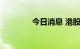 今日消息 港股